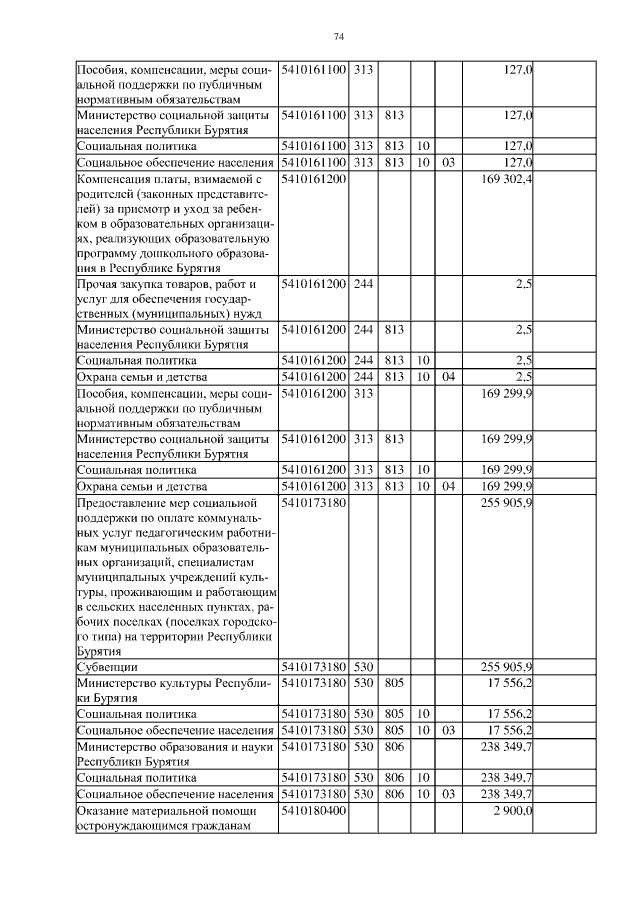 74

| | | | | | | | |
|---|---|---|---|---|---|---|---|
| Пособия, компенсации, меры социальной поддержки по публичным нормативным обязательствам | 5410161100 | 313 | | | | 127,0 | |
| Министерство социальной защиты населения Республики Бурятия | 5410161100 | 313 | 813 | | | 127,0 | |
| Социальная политика | 5410161100 | 313 | 813 | 10 | | 127,0 | |
| Социальное обеспечение населения | 5410161100 | 313 | 813 | 10 | 03 | 127,0 | |
| Компенсация платы, взимаемой с родителей (законных представителей) за присмотр и уход за ребенком в образовательных организациях, реализующих образовательную программу дошкольного образования в Республике Бурятия | 5410161200 | | | | | 169 302,4 | |
| Прочая закупка товаров, работ и услуг для обеспечения государственных (муниципальных) нужд | 5410161200 | 244 | | | | 2,5 | |
| Министерство социальной защиты населения Республики Бурятия | 5410161200 | 244 | 813 | | | 2,5 | |
| Социальная политика | 5410161200 | 244 | 813 | 10 | | 2,5 | |
| Охрана семьи и детства | 5410161200 | 244 | 813 | 10 | 04 | 2,5 | |
| Пособия, компенсации, меры социальной поддержки по публичным нормативным обязательствам | 5410161200 | 313 | | | | 169 299,9 | |
| Министерство социальной защиты населения Республики Бурятия | 5410161200 | 313 | 813 | | | 169 299,9 | |
| Социальная политика | 5410161200 | 313 | 813 | 10 | | 169 299,9 | |
| Охрана семьи и детства | 5410161200 | 313 | 813 | 10 | 04 | 169 299,9 | |
| Предоставление мер социальной поддержки по оплате коммунальных услуг педагогическим работникам муниципальных образовательных организаций, специалистам муниципальных учреждений культуры, проживающим и работающим в сельских населенных пунктах, рабочих поселках (поселках городского типа) на территории Республики Бурятия | 5410173180 | | | | | 255 905,9 | |
| Субвенции | 5410173180 | 530 | | | | 255 905,9 | |
| Министерство культуры Республики Бурятия | 5410173180 | 530 | 805 | | | 17 556,2 | |
| Социальная политика | 5410173180 | 530 | 805 | 10 | | 17 556,2 | |
| Социальное обеспечение населения | 5410173180 | 530 | 805 | 10 | 03 | 17 556,2 | |
| Министерство образования и науки Республики Бурятия | 5410173180 | 530 | 806 | | | 238 349,7 | |
| Социальная политика | 5410173180 | 530 | 806 | 10 | | 238 349,7 | |
| Социальное обеспечение населения | 5410173180 | 530 | 806 | 10 | 03 | 238 349,7 | |
| Оказание материальной помощи остронуждающимся гражданам | 5410180400 | | | | | 2 900,0 | |